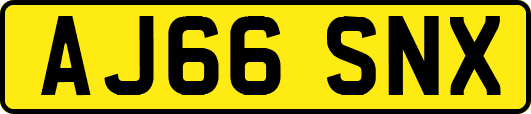 AJ66 SNX